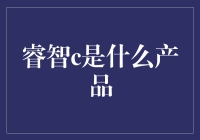 睿智c是什么产品